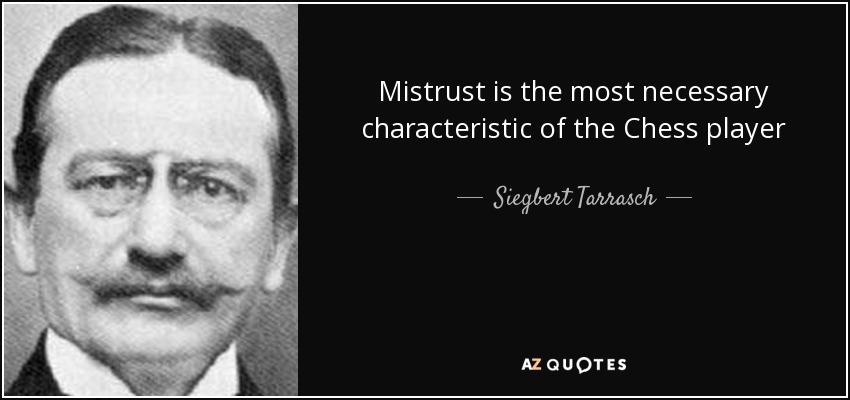 Mistrust is the most necessary characteristic of the Chess player

— Siegbert Tarrasch —

AZ QUOTES